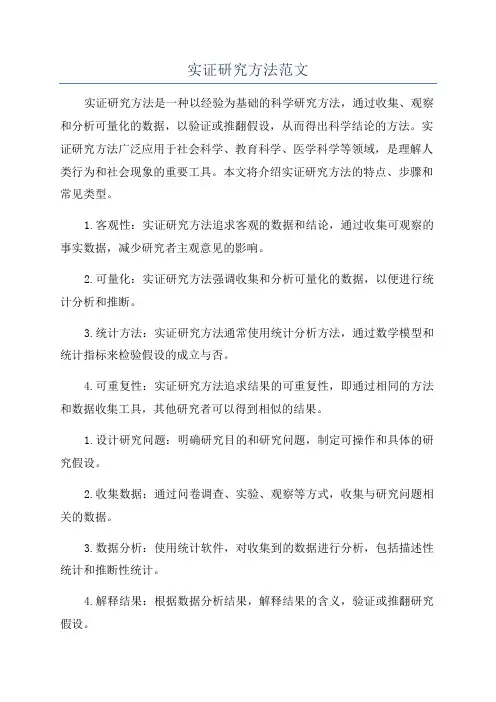 实证研究方法范文

实证研究方法是一种以经验为基础的科学研究方法，通过收集、观察和分析可量化的数据，以验证或推翻假设，从而得出科学结论的方法。实证研究方法广泛应用于社会科学、教育科学、医学科学等领域，是理解人类行为和社会现象的重要工具。本文将介绍实证研究方法的特点、步骤和常见类型。

1.客观性：实证研究方法追求客观的数据和结论，通过收集可观察的事实数据，减少研究者主观意见的影响。

2.可量化：实证研究方法强调收集和分析可量化的数据，以便进行统计分析和推断。

3.统计方法：实证研究方法通常使用统计分析方法，通过数学模型和统计指标来检验假设的成立与否。

4.可重复性：实证研究方法追求结果的可重复性，即通过相同的方法和数据收集工具，其他研究者可以得到相似的结果。

1.设计研究问题：明确研究目的和研究问题，制定可操作和具体的研究假设。

2.收集数据：通过问卷调查、实验、观察等方式，收集与研究问题相关的数据。

3.数据分析：使用统计软件，对收集到的数据进行分析，包括描述性统计和推断性统计。

4.解释结果：根据数据分析结果，解释结果的含义，验证或推翻研究假设。